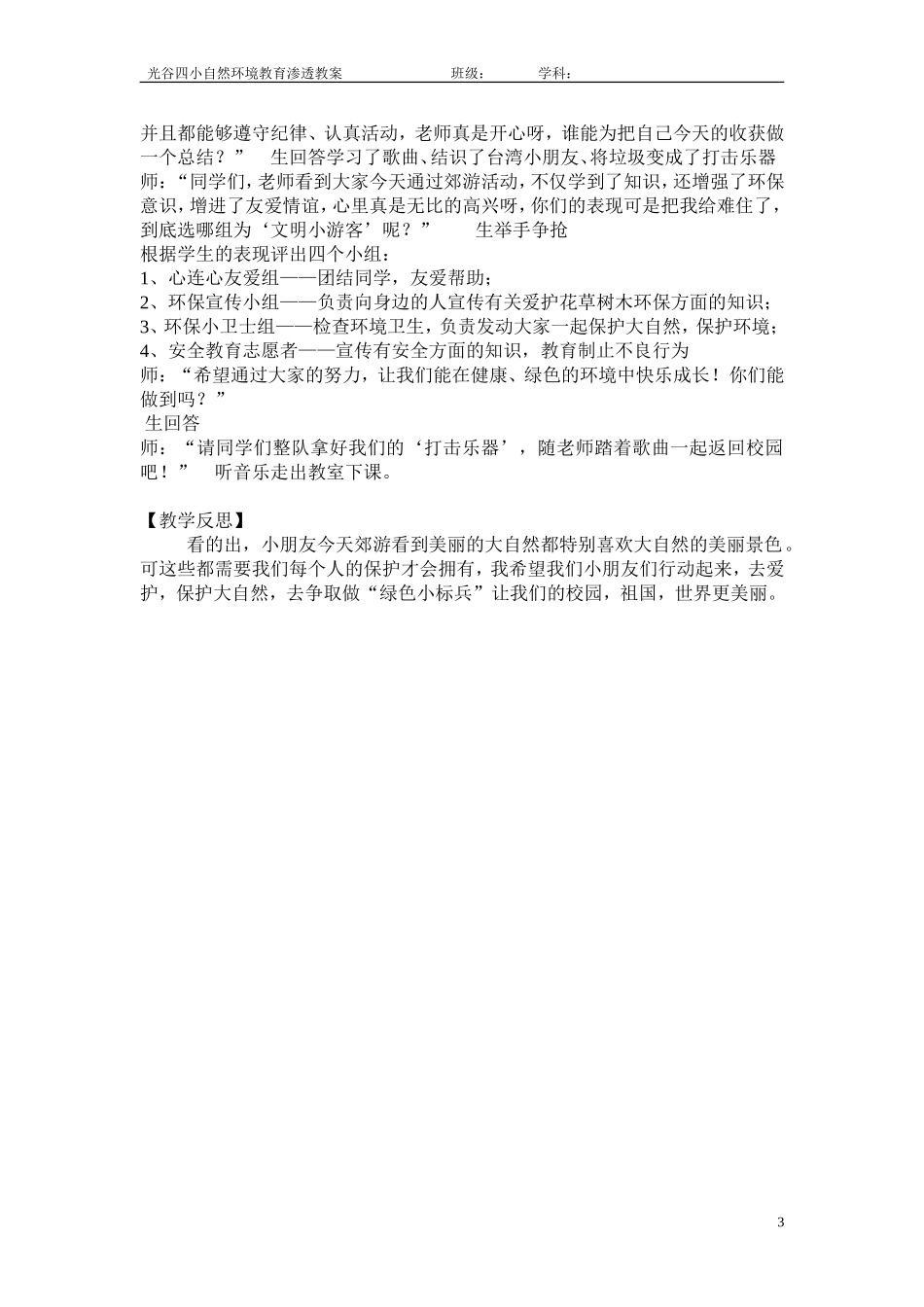 光谷四小自然环境教育渗透教案　　　　班级：　　　学科：

并且都能够遵守纪律、认真活动，老师真是开心呀，谁能为把自己今天的收获做一个总结？”　　生回答学习了歌曲、结识了台湾小朋友、将垃圾变成了打击乐器
师：“同学们，老师看到大家今天通过郊游活动，不仅学到了知识，还增强了环保意识，增进了友爱情谊，心里真是无比的高兴呀，你们的表现可是把我给难住了，到底选哪组为‘文明小游客’呢？”　　生举手争抢
根据学生的表现评出四个小组：
1、心连心友爱组——团结同学，友爱帮助；
2、环保宣传小组——负责向身边的人宣传有关爱护花草树木环保方面的知识；
3、环保小卫士组——检查环境卫生，负责发动大家一起保护大自然，保护环境；
4、安全教育志愿者——宣传有安全方面的知识，教育制止不良行为
师：“希望通过大家的努力，让我们能在健康、绿色的环境中快乐成长！你们能做到吗？”
生回答
师：“请同学们整队拿好我们的‘打击乐器’，随老师踏着歌曲一起返回校园吧！”　听音乐走出教室下课。

【教学反思】
看的出，小朋友今天郊游看到美丽的大自然都特别喜欢大自然的美丽景色。可这些都需要我们每个人的保护才会拥有，我希望我们小朋友们行动起来，去爱护，保护大自然，去争取做“绿色小标兵”让我们的校园，祖国，世界更美丽。

3